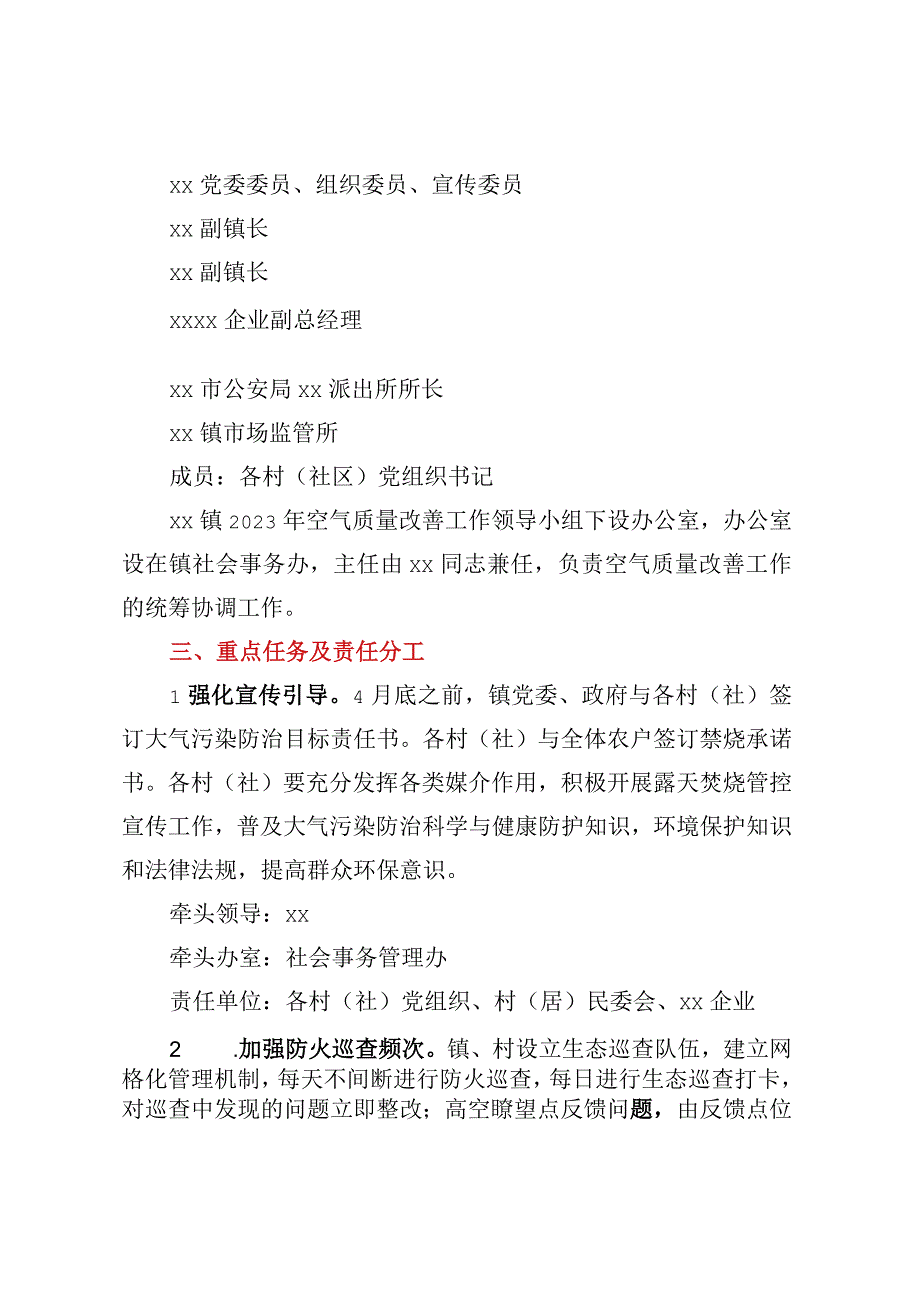 xx 党委委员、组织委员、宣传委员

xx 副镇长

xx 副镇长

xxxx 企业副总经理

xx 市公安局 xx 派出所所长

xx 镇市场监管所

成员：各村（社区）党组织书记

xx 镇 2023 年空气质量改善工作领导小组下设办公室，办公室设在镇社会事务办，主任由 xx 同志兼任，负责空气质量改善工作的统筹协调工作。

三、重点任务及责任分工

1 强化宣传引导。4 月底之前，镇党委、政府与各村（社）签订大气污染防治目标责任书。各村（社）与全体农户签订禁烧承诺书。各村（社）要充分发挥各类媒介作用，积极开展露天焚烧管控宣传工作，普及大气污染防治科学与健康防护知识，环境保护知识和法律法规，提高群众环保意识。

牵头领导：xx

牵头办室：社会事务管理办

责任单位：各村（社）党组织、村（居）民委会、xx 企业

2 .加强防火巡查频次。镇、村设立生态巡查队伍，建立网格化管理机制，每天不间断进行防火巡查，每日进行生态巡查打卡，对巡查中发现的问题立即整改；高空瞭望点反馈问题，由反馈点位